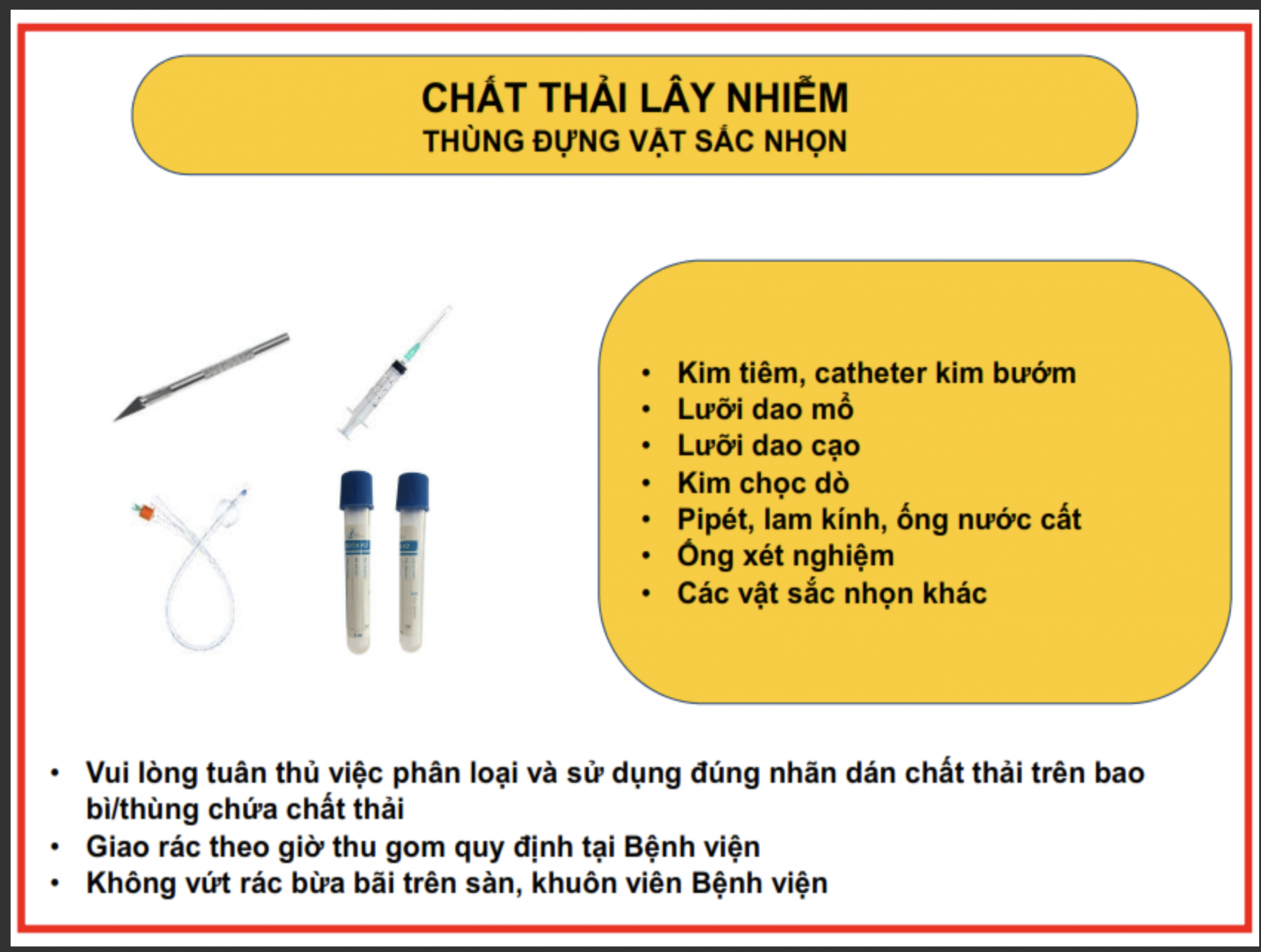 CHẤT THẢI LÂY NHIỄM
THÙNG ĐỰNG VẬT SẮC NHỌN

• Kim tiêm, catheter kim bướm
• Lưỡi dao mổ
• Lưỡi dao cạo
• Kim chọc dò
• Pipét, lam kính, ống nước cất
• Ống xét nghiệm
• Các vật sắc nhọn khác

• Vui lòng tuân thủ việc phân loại và sử dụng đúng nhãn dán chất thải trên bao bì/thùng chứa chất thải
• Giao rác theo giờ thu gom quy định tại Bệnh viện
• Không vứt rác bừa bãi trên sàn, khuôn viên Bệnh viện